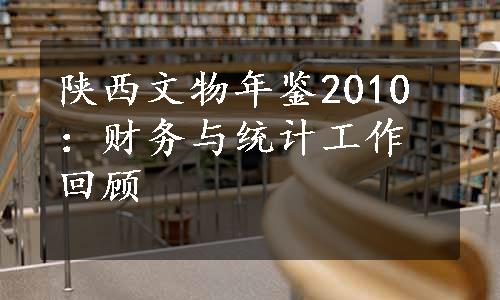 陕西文物年鉴2010：财务与统计工作回顾